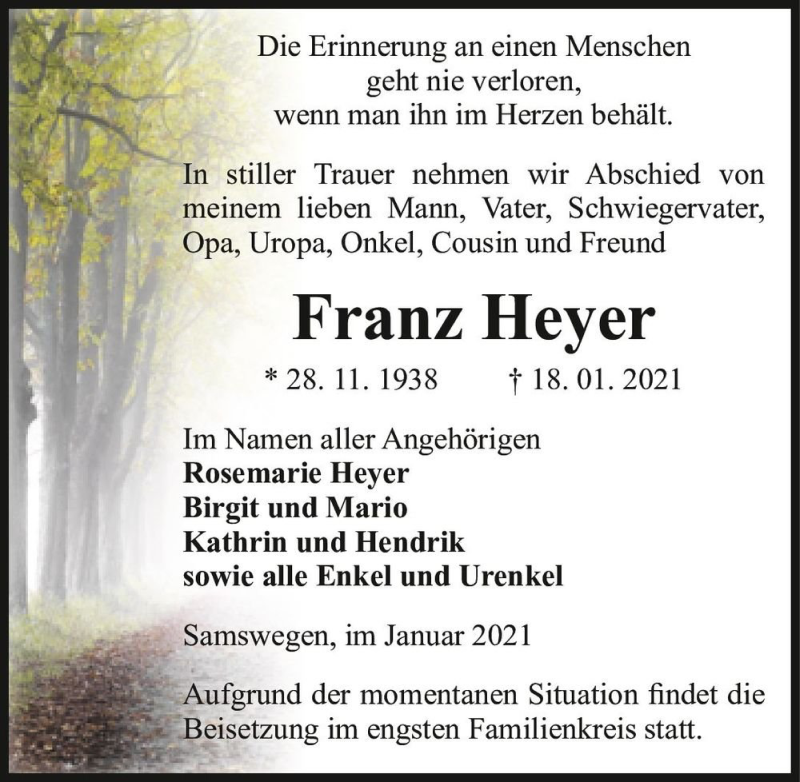 Die Erinnerung an einen Menschen
geht nie verloren,
wenn man ihn im Herzen behält.

In stiller Trauer nehmen wir Abschied von meinem lieben Mann, Vater, Schwiegervater, Opa, Uropa, Onkel, Cousin und Freund

Franz Heyer

* 28. 11. 1938 † 18. 01. 2021

Im Namen aller Angehörigen
Rosemarie Heyer
Birgit und Mario
Kathrin und Hendrik
sowie alle Enkel und Urenkel

Samswegen, im Januar 2021

Aufgrund der momentanen Situation findet die Beisetzung im engsten Familienkreis statt.